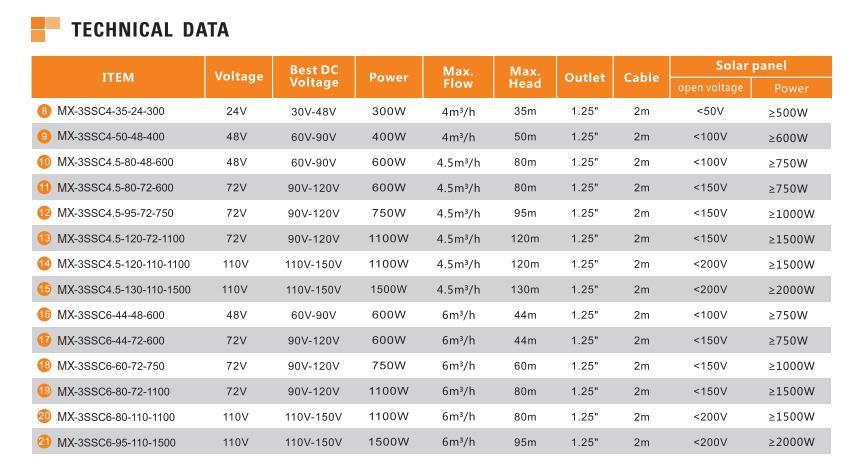 TECHNICAL DATA

| ITEM | Voltage | Best DC Voltage | Power | Max. Flow | Max. Head | Outlet | Cable | Solar panel open voltage | Solar panel Power |
|---|---|---|---|---|---|---|---|---|---|
| 8 MX-3SSC4-35-24-300 | 24V | 30V-48V | 300W | $4m^3/h$ | 35m | 1.25" | 2m | <50V | ≥500W |
| 9 MX-3SSC4-50-48-400 | 48V | 60V-90V | 400W | $4m^3/h$ | 50m | 1.25" | 2m | <100V | ≥600W |
| 10 MX-3SSC4.5-80-48-600 | 48V | 60V-90V | 600W | $4.5m^3/h$ | 80m | 1.25" | 2m | <100V | ≥750W |
| 11 MX-3SSC4.5-80-72-600 | 72V | 90V-120V | 600W | $4.5m^3/h$ | 80m | 1.25" | 2m | <150V | ≥750W |
| 12 MX-3SSC4.5-95-72-750 | 72V | 90V-120V | 750W | $4.5m^3/h$ | 95m | 1.25" | 2m | <150V | ≥1000W |
| 13 MX-3SSC4.5-120-72-1100 | 72V | 90V-120V | 1100W | $4.5m^3/h$ | 120m | 1.25" | 2m | <150V | ≥1500W |
| 14 MX-3SSC4.5-120-110-1100 | 110V | 110V-150V | 1100W | $4.5m^3/h$ | 120m | 1.25" | 2m | <200V | ≥1500W |
| 15 MX-3SSC4.5-130-110-1500 | 110V | 110V-150V | 1500W | $4.5m^3/h$ | 130m | 1.25" | 2m | <200V | ≥2000W |
| 16 MX-3SSC6-44-48-600 | 48V | 60V-90V | 600W | $6m^3/h$ | 44m | 1.25" | 2m | <100V | ≥750W |
| 17 MX-3SSC6-44-72-600 | 72V | 90V-120V | 600W | $6m^3/h$ | 44m | 1.25" | 2m | <150V | ≥750W |
| 18 MX-3SSC6-60-72-750 | 72V | 90V-120V | 750W | $6m^3/h$ | 60m | 1.25" | 2m | <150V | ≥1000W |
| 19 MX-3SSC6-80-72-1100 | 72V | 90V-120V | 1100W | $6m^3/h$ | 80m | 1.25" | 2m | <150V | ≥1500W |
| 20 MX-3SSC6-80-110-1100 | 110V | 110V-150V | 1100W | $6m^3/h$ | 80m | 1.25" | 2m | <200V | ≥1500W |
| 21 MX-3SSC6-95-110-1500 | 110V | 110V-150V | 1500W | $6m^3/h$ | 95m | 1.25" | 2m | <200V | ≥2000W |